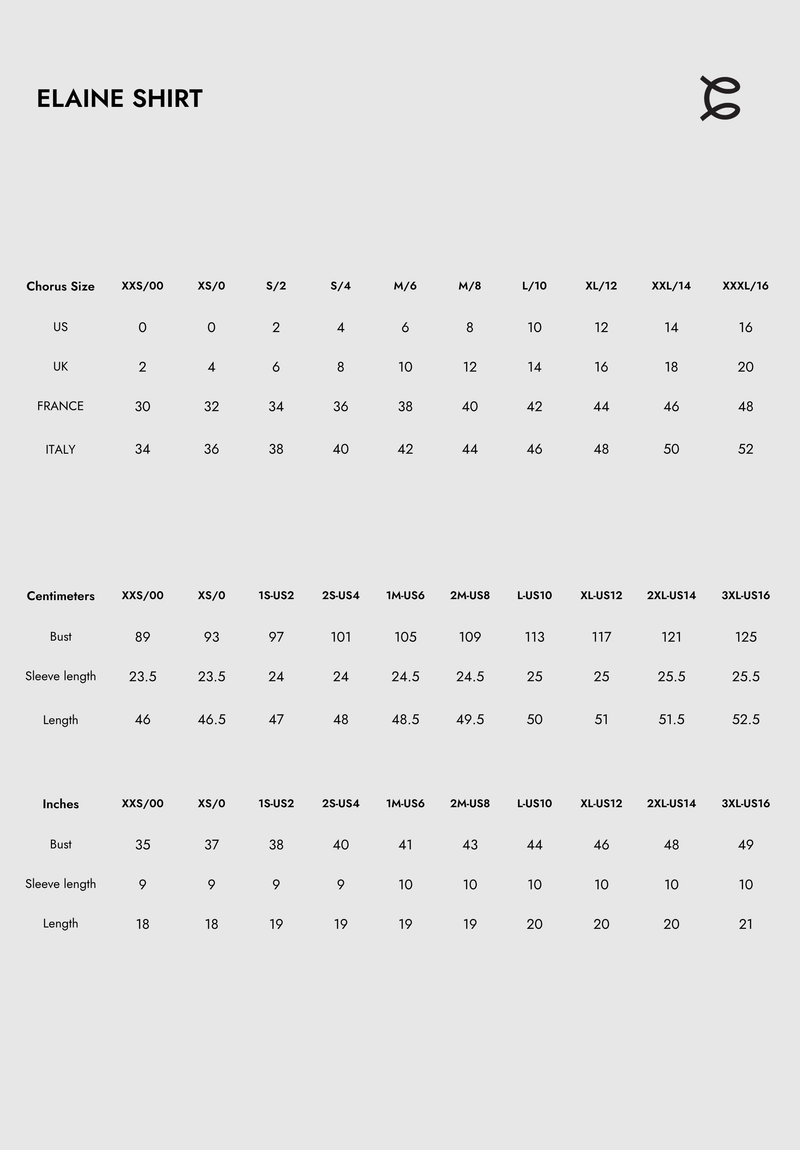 ELAINE SHIRT

| Chorus Size | XXS/00 | XS/0 | S/2 | S/4 | M/6 | M/8 | L/10 | XL/12 | XXL/14 | XXXL/16 |
|---|---|---|---|---|---|---|---|---|---|---|
| US | 0 | 0 | 2 | 4 | 6 | 8 | 10 | 12 | 14 | 16 |
| UK | 2 | 4 | 6 | 8 | 10 | 12 | 14 | 16 | 18 | 20 |
| FRANCE | 30 | 32 | 34 | 36 | 38 | 40 | 42 | 44 | 46 | 48 |
| ITALY | 34 | 36 | 38 | 40 | 42 | 44 | 46 | 48 | 50 | 52 |

| Centimeters | XXS/00 | XS/0 | 1S-US2 | 2S-US4 | 1M-US6 | 2M-US8 | L-US10 | XL-US12 | 2XL-US14 | 3XL-US16 |
|---|---|---|---|---|---|---|---|---|---|---|
| Bust | 89 | 93 | 97 | 101 | 105 | 109 | 113 | 117 | 121 | 125 |
| Sleeve length | 23.5 | 23.5 | 24 | 24 | 24.5 | 24.5 | 25 | 25 | 25.5 | 25.5 |
| Length | 46 | 46.5 | 47 | 48 | 48.5 | 49.5 | 50 | 51 | 51.5 | 52.5 |

| Inches | XXS/00 | XS/0 | 1S-US2 | 2S-US4 | 1M-US6 | 2M-US8 | L-US10 | XL-US12 | 2XL-US14 | 3XL-US16 |
|---|---|---|---|---|---|---|---|---|---|---|
| Bust | 35 | 37 | 38 | 40 | 41 | 43 | 44 | 46 | 48 | 49 |
| Sleeve length | 9 | 9 | 9 | 9 | 10 | 10 | 10 | 10 | 10 | 10 |
| Length | 18 | 18 | 19 | 19 | 19 | 19 | 20 | 20 | 20 | 21 |